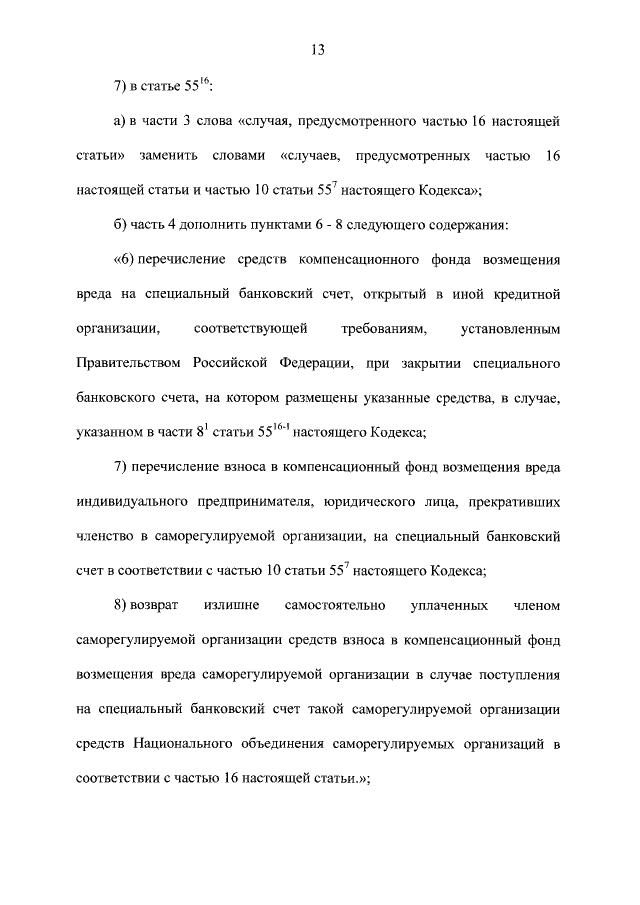 13

7) в статье $55^{16}$:

а) в части 3 слова «случая, предусмотренного частью 16 настоящей статьи» заменить словами «случаев, предусмотренных частью 16 настоящей статьи и частью 10 статьи $55^{7}$ настоящего Кодекса»;

б) часть 4 дополнить пунктами 6 - 8 следующего содержания:

«6) перечисление средств компенсационного фонда возмещения вреда на специальный банковский счет, открытый в иной кредитной организации, соответствующей требованиям, установленным Правительством Российской Федерации, при закрытии специального банковского счета, на котором размещены указанные средства, в случае, указанном в части $8^{1}$ статьи $55^{16-1}$ настоящего Кодекса;

7) перечисление взноса в компенсационный фонд возмещения вреда индивидуального предпринимателя, юридического лица, прекративших членство в саморегулируемой организации, на специальный банковский счет в соответствии с частью 10 статьи $55^{7}$ настоящего Кодекса;

8) возврат излишне самостоятельно уплаченных членом саморегулируемой организации средств взноса в компенсационный фонд возмещения вреда саморегулируемой организации в случае поступления на специальный банковский счет такой саморегулируемой организации средств Национального объединения саморегулируемых организаций в соответствии с частью 16 настоящей статьи.»;